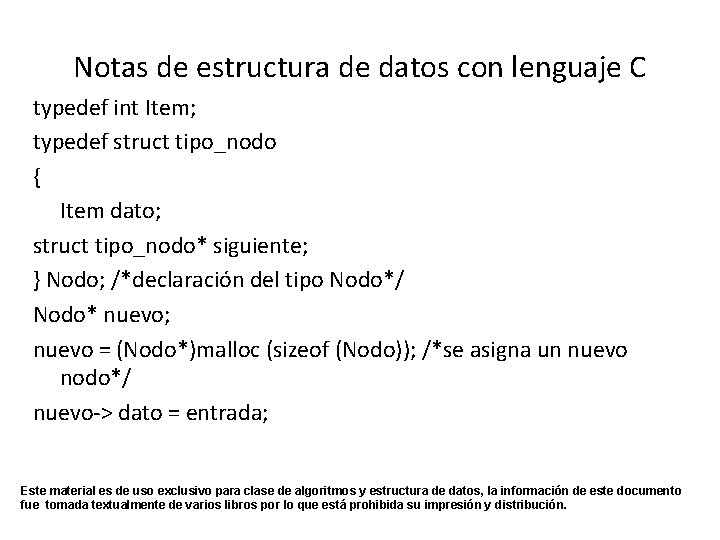 Notas de estructura de datos con lenguaje C

typedef int Item;

typedef struct tipo_nodo

{

Item dato;

struct tipo_nodo* siguiente;

} Nodo; /*declaración del tipo Nodo*/

Nodo* nuevo;

nuevo = (Nodo*)malloc (sizeof (Nodo)); /*se asigna un nuevo nodo*/

nuevo-> dato = entrada;

Este material es de uso exclusivo para clase de algoritmos y estructura de datos, la información de este documento fue tomada textualmente de varios libros por lo que está prohibida su impresión y distribución.